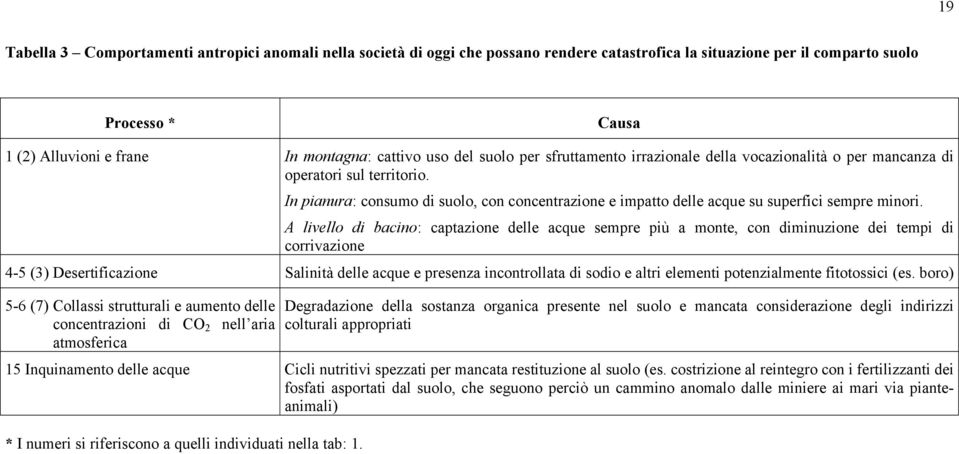 19

Tabella 3 – Comportamenti antropici anomali nella società di oggi che possano rendere catastrofica la situazione per il comparto suolo

| Processo * | Causa |
|---|---|
| 1 (2) Alluvioni e frane | In montagna: cattivo uso del suolo per sfruttamento irrazionale della vocazionalità o per mancanza di operatori sul territorio. In pianura: consumo di suolo, con concentrazione e impatto delle acque su superfici sempre minori. A livello di bacino: captazione delle acque sempre più a monte, con diminuzione dei tempi di corrivazione |
| 4-5 (3) Desertificazione | Salinità delle acque e presenza incontrollata di sodio e altri elementi potenzialmente fitotossici (es. boro) |
| 5-6 (7) Collassi strutturali e aumento delle concentrazioni di $CO_2$ nell'aria atmosferica | Degradazione della sostanza organica presente nel suolo e mancata considerazione degli indirizzi colturali appropriati |
| 15 Inquinamento delle acque | Cicli nutritivi spezzati per mancata restituzione al suolo (es. costrizione al reintegro con i fertilizzanti dei fosfati asportati dal suolo, che seguono perciò un cammino anomalo dalle miniere ai mari via piante-animali) |

* I numeri si riferiscono a quelli individuati nella tab: 1.